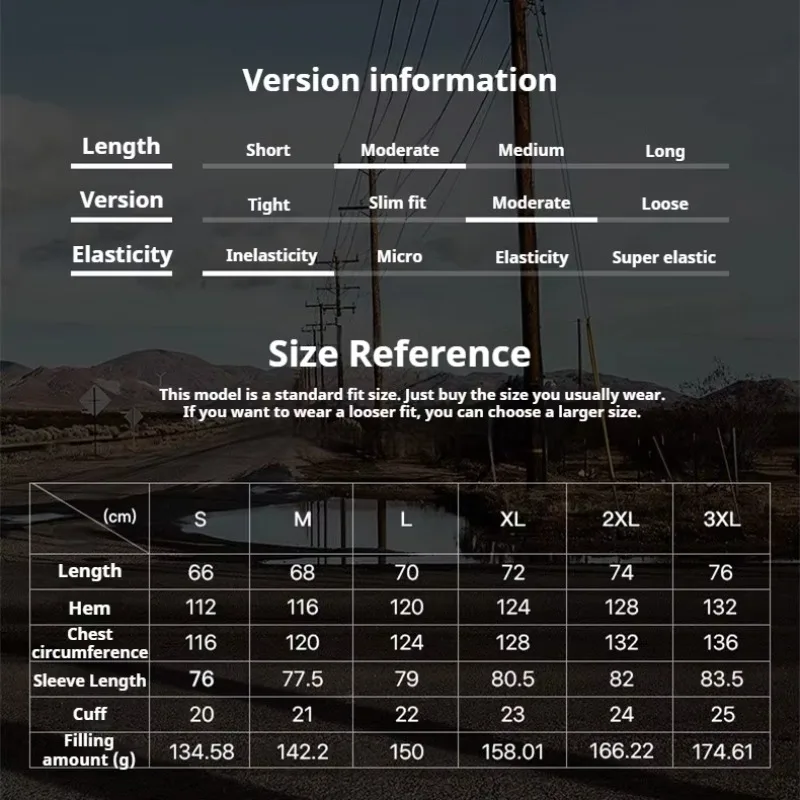 Version information

| Length | Short | Moderate | Medium | Long |
|---|---|---|---|---|
| Version | Tight | Slim fit | Moderate | Loose |
| Elasticity | Inelasticity | Micro | Elasticity | Super elastic |

Size Reference

This model is a standard fit size. Just buy the size you usually wear. If you want to wear a looser fit, you can choose a larger size.

| (cm) | S | M | L | XL | 2XL | 3XL |
|---|---|---|---|---|---|---|
| Length | 66 | 68 | 70 | 72 | 74 | 76 |
| Hem | 112 | 116 | 120 | 124 | 128 | 132 |
| Chest circumference | 116 | 120 | 124 | 128 | 132 | 136 |
| Sleeve Length | 76 | 77.5 | 79 | 80.5 | 82 | 83.5 |
| Cuff | 20 | 21 | 22 | 23 | 24 | 25 |
| Filling amount (g) | 134.58 | 142.2 | 150 | 158.01 | 166.22 | 174.61 |